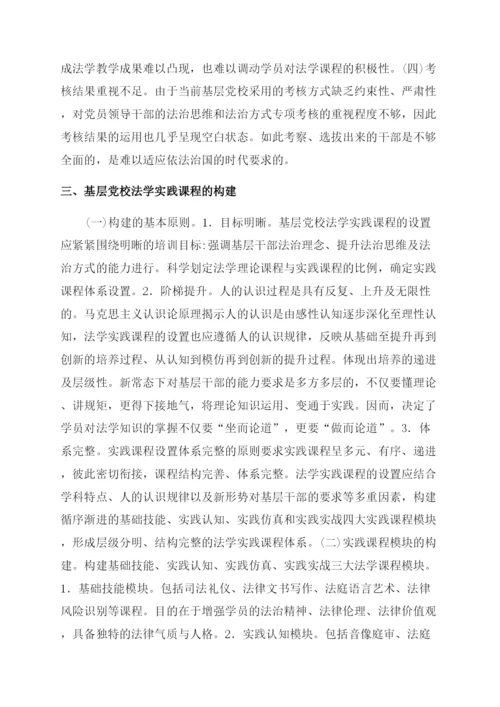 成法学教学成果难以凸现，也难以调动学员对法学课程的积极性。(四)考核结果重视不足。由于当前基层党校采用的考核方式缺乏约束性、严肃性，对党员领导干部的法治思维和法治方式专项考核的重视程度不够，因此考核结果的运用也几乎呈现空白状态。如此考察、选拔出来的干部是不够全面的，是难以适应依法治国的时代要求的。

三、基层党校法学实践课程的构建

(一)构建的基本原则。1. 目标明晰。基层党校法学实践课程的设置应紧紧围绕明晰的培训目标:强调基层干部法治理念、提升法治思维及法治方式的能力进行。科学划定法学理论课程与实践课程的比例，确定实践课程体系设置。2. 阶梯提升。人的认识过程是具有反复、上升及无限性的。马克思主义认识论原理揭示人的认识是由感性认知逐步深化至理性认知，法学实践课程的设置也应遵循人的认识规律，反映从基础至提升再到创新的培养过程、从认知到模仿再到创新的提升过程。体现出培养的递进及层级性。新常态下对基层干部的能力要求是多方多层的，不仅要懂理论、讲规矩，更得下接地气，将理论知识运用、变通于实践。因而，决定了学员对法学知识的掌握不仅要“坐而论道”，更要“做而论道”。3. 体系完整。实践课程设置体系完整的原则要求实践课程呈多元、有序、递进，彼此密切衔接，课程结构完善、体系完整。法学实践课程的设置应结合学科特点、人的认识规律以及新形势对基层干部的要求等多重因素，构建循序渐进的基础技能、实践认知、实践仿真和实践实战四大实践课程模块，形成层级分明、结构完整的法学实践课程体系。(二)实践课程模块的构建。构建基础技能、实践认知、实践仿真、实践实战三大法学课程模块。1. 基础技能模块。包括司法礼仪、法律文书写作、法庭语言艺术、法律风险识别等课程。目的在于增强学员的法治精神、法律伦理、法律价值观，具备独特的法律气质与人格。2. 实践认知模块。包括音像庭审、法庭